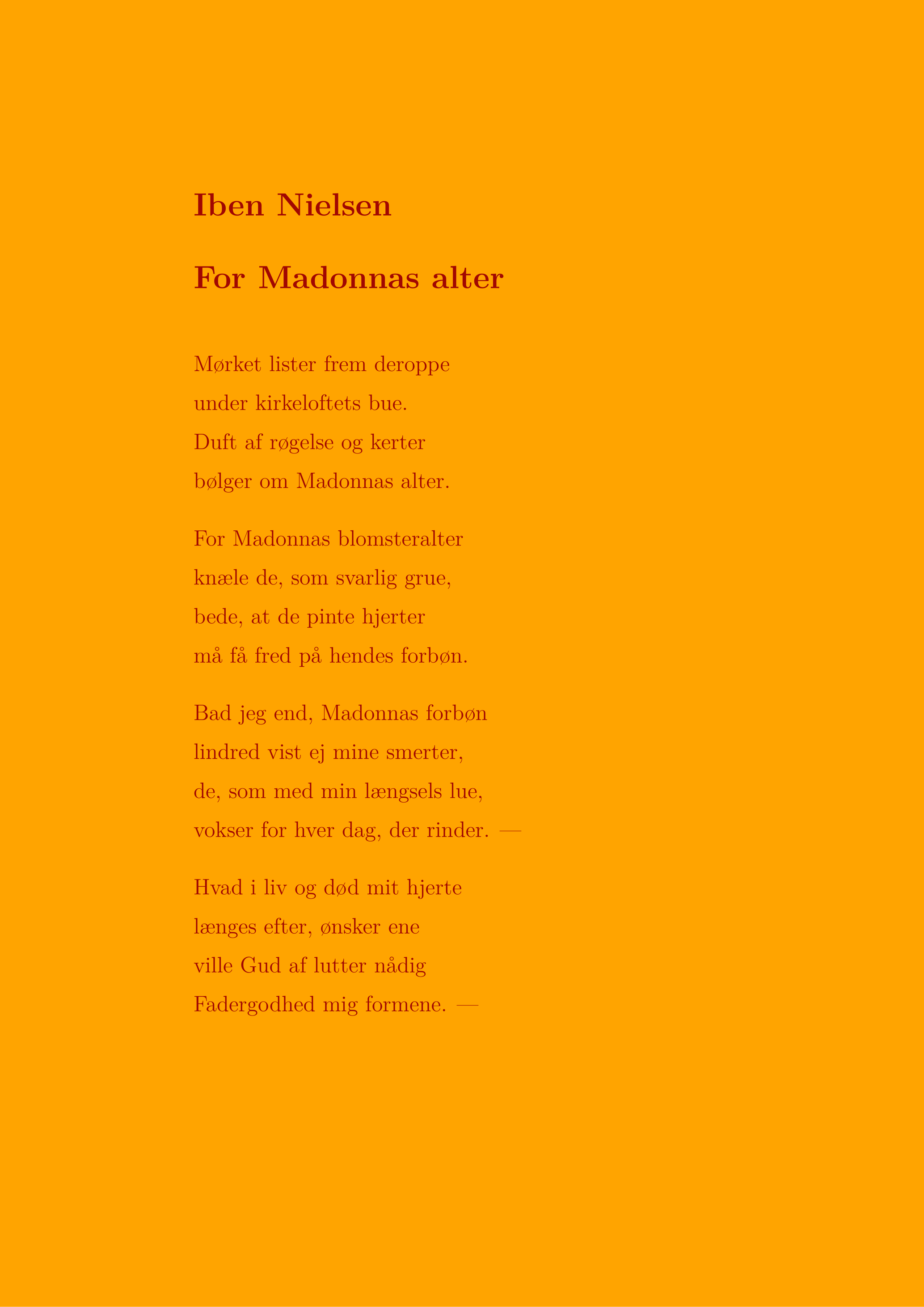 Iben Nielsen

For Madonnas alter

Mørket lister frem deroppe
under kirkeloftets bue.
Duft af røgelse og kerter
bølger om Madonnas alter.

For Madonnas blomsteralter
knæle de, som svarlig grue,
bede, at de pinte hjerter
må få fred på hendes forbøn.

Bad jeg end, Madonnas forbøn
lindred vist ej mine smerter,
de, som med min længsels lue,
vokser for hver dag, der rinder. —

Hvad i liv og død mit hjerte
længes efter, ønsker ene
ville Gud af lutter nådig
Fadergodhed mig formene. —